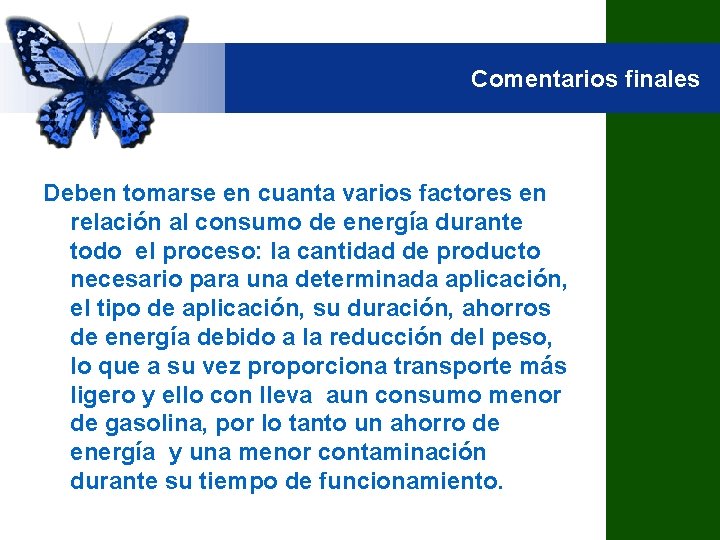 Comentarios finales

Deben tomarse en cuanta varios factores en relación al consumo de energía durante todo el proceso: la cantidad de producto necesario para una determinada aplicación, el tipo de aplicación, su duración, ahorros de energía debido a la reducción del peso, lo que a su vez proporciona transporte más ligero y ello con lleva aun consumo menor de gasolina, por lo tanto un ahorro de energía y una menor contaminación durante su tiempo de funcionamiento.